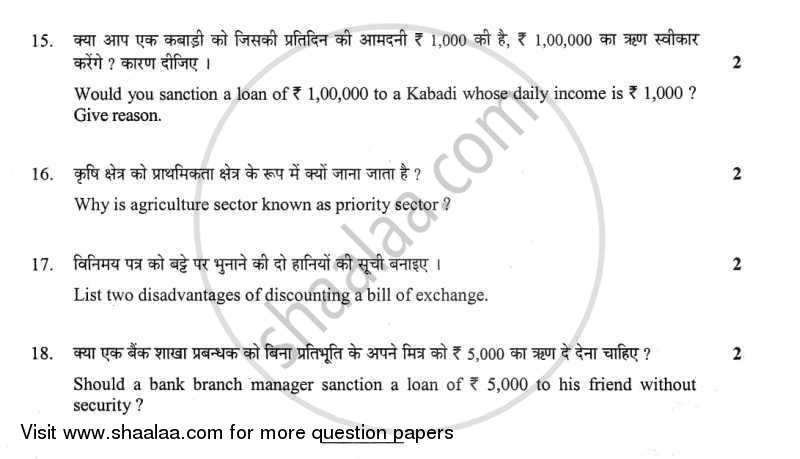 15. क्या आप एक कबाड़ी को जिसकी प्रतिदिन की आमदनी ₹ 1,000 की है, ₹ 1,00,000 का ऋण स्वीकार करेंगे ? कारण दीजिए । 2

Would you sanction a loan of ₹ 1,00,000 to a Kabadi whose daily income is ₹ 1,000 ? Give reason.

16. कृषि क्षेत्र को प्राथमिकता क्षेत्र के रूप में क्यों जाना जाता है ? 2

Why is agriculture sector known as priority sector ?

17. विनिमय पत्र को बट्टे पर भुनाने की दो हानियों की सूची बनाइए । 2

List two disadvantages of discounting a bill of exchange.

18. क्या एक बैंक शाखा प्रबन्धक को बिना प्रतिभूति के अपने मित्र को ₹ 5,000 का ऋण दे देना चाहिए ? 2

Should a bank branch manager sanction a loan of ₹ 5,000 to his friend without security ?

shaalaa.com

Visit www.shaalaa.com for more question papers